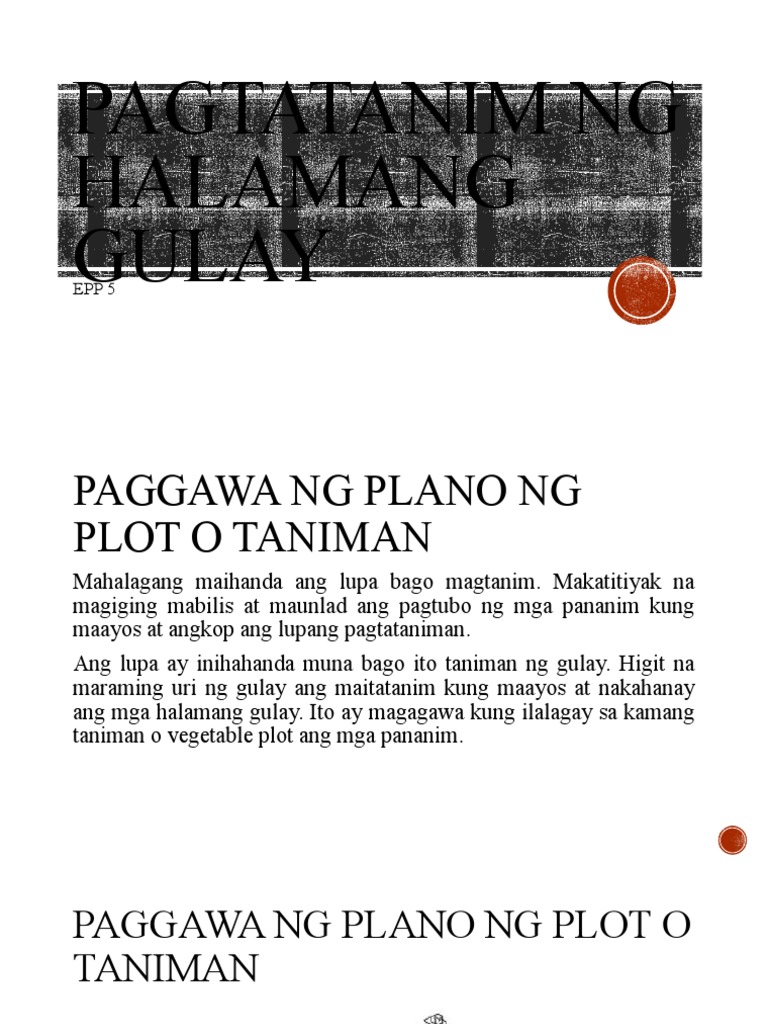 PAGTATANIM NG HALAMANG GULAY

EPP 5

PAGGAWA NG PLANO NG PLOT O TANIMAN

Mahalagang maihanda ang lupa bago magtanim. Makatitiyak na magiging mabilis at maunlad ang pagtubo ng mga pananim kung maayos at angkop ang lupang pagtataniman.

Ang lupa ay inihahanda muna bago ito taniman ng gulay. Higit na maraming uri ng gulay ang maitatanim kung maayos at nakahanay ang mga halamang gulay. Ito ay magagawa kung ilalagay sa kamang taniman o vegetable plot ang mga pananim.

PAGGAWA NG PLANO NG PLOT O TANIMAN